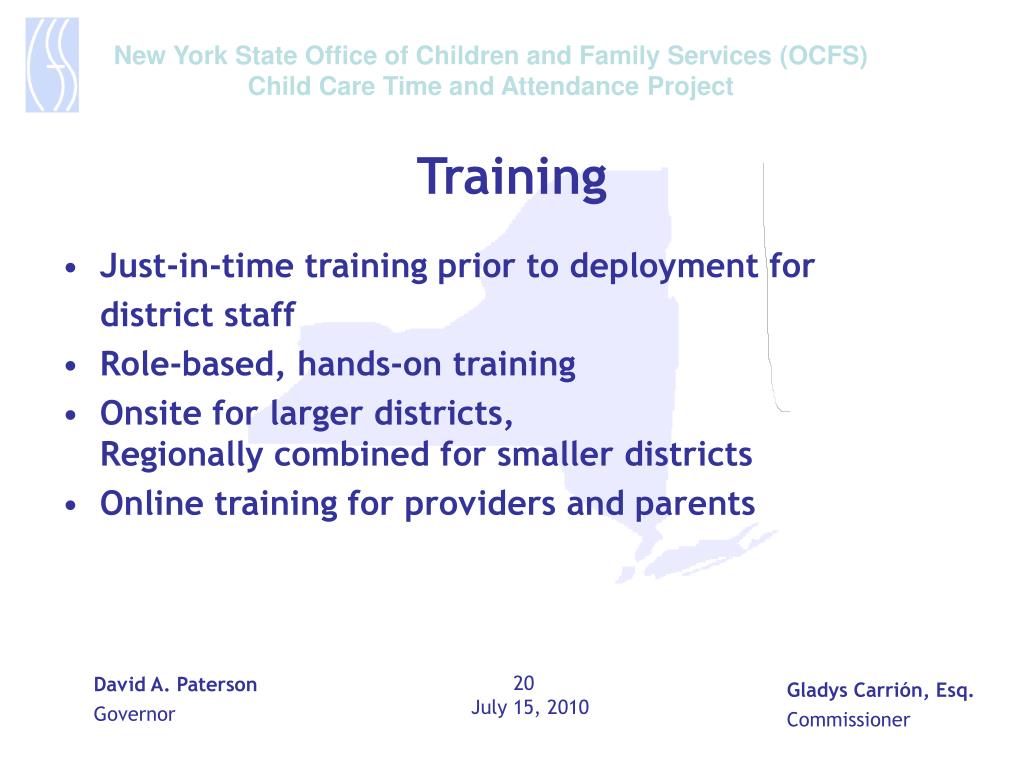 New York State Office of Children and Family Services (OCFS)
Child Care Time and Attendance Project

Training

• Just-in-time training prior to deployment for district staff
• Role-based, hands-on training
• Onsite for larger districts,
Regionally combined for smaller districts
• Online training for providers and parents

David A. Paterson
Governor

20
July 15, 2010

Gladys Carrión, Esq.
Commissioner